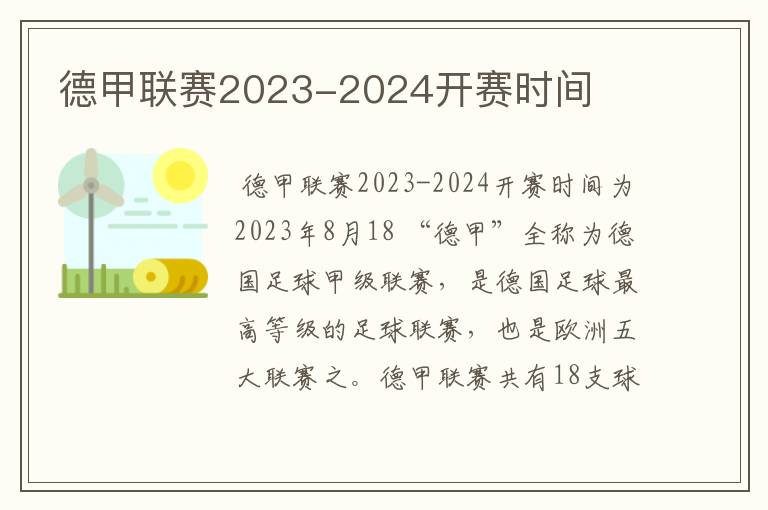 德甲联赛2023-2024开赛时间

德甲联赛2023-2024开赛时间为2023年8月18 “德甲”全称为德国足球甲级联赛，是德国足球最高等级的足球联赛，也是欧洲五大联赛之。德甲联赛共有18支球